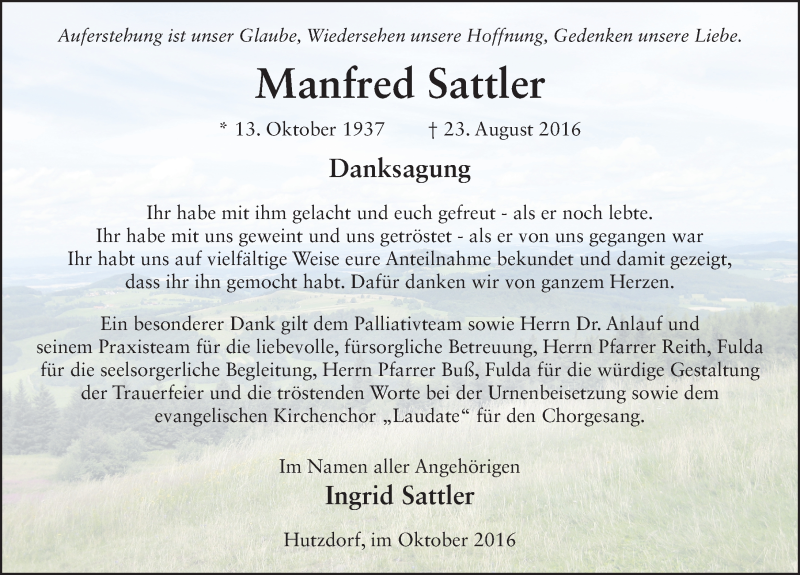 Auferstehung ist unser Glaube, Wiedersehen unsere Hoffnung, Gedenken unsere Liebe.

Manfred Sattler

* 13. Oktober 1937 † 23. August 2016

Danksagung

Ihr habe mit ihm gelacht und euch gefreut - als er noch lebte.
Ihr habe mit uns geweint und uns getröstet - als er von uns gegangen war
Ihr habt uns auf vielfältige Weise eure Anteilnahme bekundet und damit gezeigt,
dass ihr ihn gemocht habt. Dafür danken wir von ganzem Herzen.

Ein besonderer Dank gilt dem Palliativteam sowie Herrn Dr. Anlauf und seinem Praxisteam für die liebevolle, fürsorgliche Betreuung, Herrn Pfarrer Reith, Fulda für die seelsorgerliche Begleitung, Herrn Pfarrer Buß, Fulda für die würdige Gestaltung der Trauerfeier und die tröstenden Worte bei der Urnenbeisetzung sowie dem evangelischen Kirchenchor „Laudate“ für den Chorgesang.

Im Namen aller Angehörigen
Ingrid Sattler

Hutzdorf, im Oktober 2016